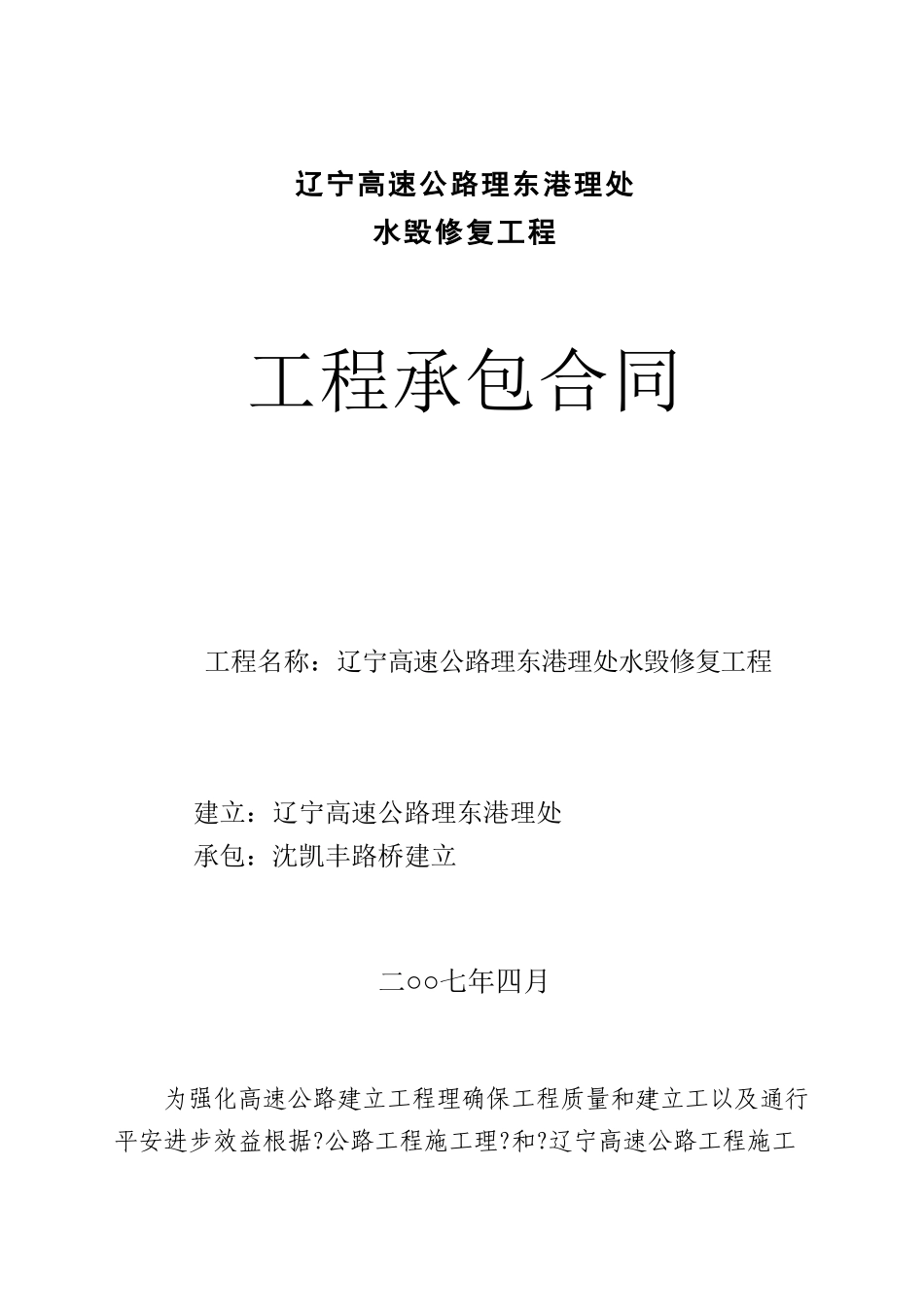 辽宁高速公路理东港理处
水毁修复工程

工程承包合同

工程名称：辽宁高速公路理东港理处水毁修复工程

建立：辽宁高速公路理东港理处
承包：沈凯丰路桥建立

二○○七年四月

为强化高速公路建立工程理确保工程质量和建立工以及通行平安进步效益根据?公路工程施工理?和?辽宁高速公路工程施工